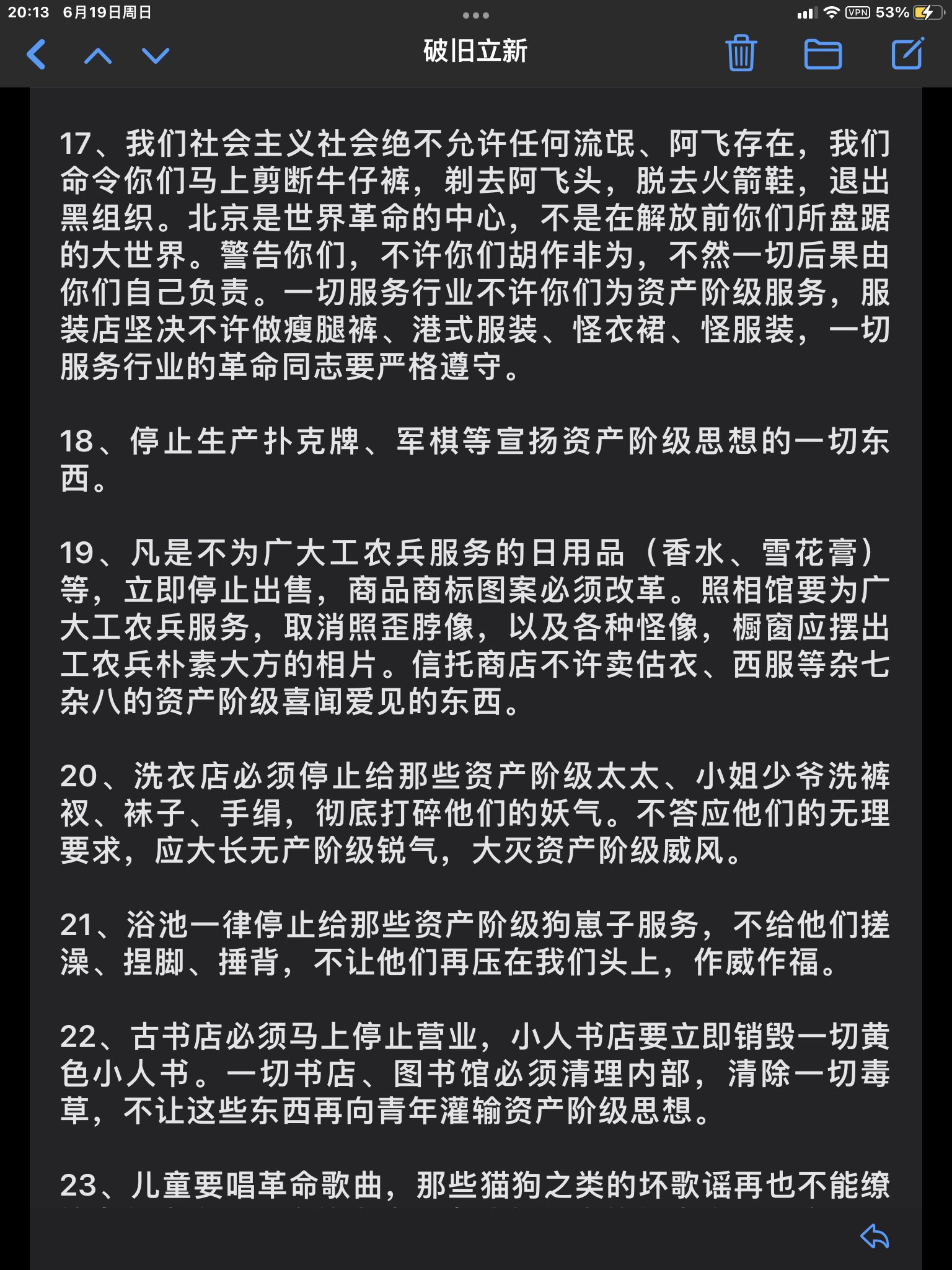 20:13 6月19日周日

VPN 53%

破旧立新

17、我们社会主义社会绝不允许任何流氓、阿飞存在，我们命令你们马上剪断牛仔裤，剃去阿飞头，脱去火箭鞋，退出黑组织。北京是世界革命的中心，不是在解放前你们所盘踞的大世界。警告你们，不许你们胡作非为，不然一切后果由你们自己负责。一切服务行业不许你们为资产阶级服务，服装店坚决不许做瘦腿裤、港式服装、怪衣裙、怪服装，一切服务行业的革命同志要严格遵守。

18、停止生产扑克牌、军棋等宣扬资产阶级思想的一切东西。

19、凡是不为广大工农兵服务的日用品（香水、雪花膏）等，立即停止出售，商品商标图案必须改革。照相馆要为广大工农兵服务，取消照歪脖像，以及各种怪像，橱窗应摆出工农兵朴素大方的相片。信托商店不许卖估衣、西服等杂七杂八的资产阶级喜闻爱见的东西。

20、洗衣店必须停止给那些资产阶级太太、小姐少爷洗裤衩、袜子、手绢，彻底打碎他们的妖气。不答应他们的无理要求，应大长无产阶级锐气，大灭资产阶级威风。

21、浴池一律停止给那些资产阶级狗崽子服务，不给他们搓澡、捏脚、捶背，不让他们再压在我们头上，作威作福。

22、古书店必须马上停止营业，小人书店要立即销毁一切黄色小人书。一切书店、图书馆必须清理内部，清除一切毒草，不让这些东西再向青年灌输资产阶级思想。

23、儿童要唱革命歌曲，那些猫狗之类的坏歌谣再也不能缭